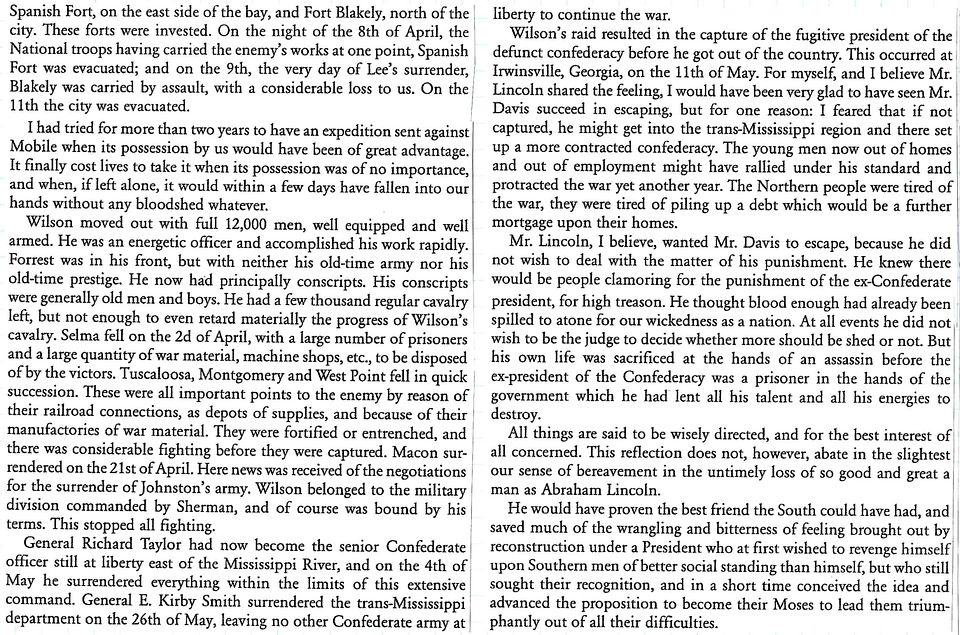 Spanish Fort, on the east side of the bay, and Fort Blakely, north of the city. These forts were invested. On the night of the 8th of April, the National troops having carried the enemy's works at one point, Spanish Fort was evacuated; and on the 9th, the very day of Lee's surrender, Blakely was carried by assault, with a considerable loss to us. On the 11th the city was evacuated.

I had tried for more than two years to have an expedition sent against Mobile when its possession by us would have been of great advantage. It finally cost lives to take it when its possession was of no importance, and when, if left alone, it would within a few days have fallen into our hands without any bloodshed whatever.

Wilson moved out with full 12,000 men, well equipped and well armed. He was an energetic officer and accomplished his work rapidly. Forrest was in his front, but with neither his old-time army nor his old-time prestige. He now had principally conscripts. His conscripts were generally old men and boys. He had a few thousand regular cavalry left, but not enough to even retard materially the progress of Wilson's cavalry. Selma fell on the 2d of April, with a large number of prisoners and a large quantity of war material, machine shops, etc., to be disposed of by the victors. Tuscaloosa, Montgomery and West Point fell in quick succession. These were all important points to the enemy by reason of their railroad connections, as depots of supplies, and because of their manufactories of war material. They were fortified or entrenched, and there was considerable fighting before they were captured. Macon surrendered on the 21st of April. Here news was received of the negotiations for the surrender of Johnston's army. Wilson belonged to the military division commanded by Sherman, and of course was bound by his terms. This stopped all fighting.

General Richard Taylor had now become the senior Confederate officer still at liberty east of the Mississippi River, and on the 4th of May he surrendered everything within the limits of this extensive command. General E. Kirby Smith surrendered the trans-Mississippi department on the 26th of May, leaving no other Confederate army at liberty to continue the war.

Wilson's raid resulted in the capture of the fugitive president of the defunct confederacy before he got out of the country. This occurred at Irwinsville, Georgia, on the 11th of May. For myself, and I believe Mr. Lincoln shared the feeling, I would have been very glad to have seen Mr. Davis succeed in escaping, but for one reason: I feared that if not captured, he might get into the trans-Mississippi region and there set up a more contracted confederacy. The young men now out of homes and out of employment might have rallied under his standard and protracted the war yet another year. The Northern people were tired of the war, they were tired of piling up a debt which would be a further mortgage upon their homes.

Mr. Lincoln, I believe, wanted Mr. Davis to escape, because he did not wish to deal with the matter of his punishment. He knew there would be people clamoring for the punishment of the ex-Confederate president, for high treason. He thought blood enough had already been spilled to atone for our wickedness as a nation. At all events he did not wish to be the judge to decide whether more should be shed or not. But his own life was sacrificed at the hands of an assassin before the ex-president of the Confederacy was a prisoner in the hands of the government which he had lent all his talent and all his energies to destroy.

All things are said to be wisely directed, and for the best interest of all concerned. This reflection does not, however, abate in the slightest our sense of bereavement in the untimely loss of so good and great a man as Abraham Lincoln.

He would have proven the best friend the South could have had, and saved much of the wrangling and bitterness of feeling brought out by reconstruction under a President who at first wished to revenge himself upon Southern men of better social standing than himself, but who still sought their recognition, and in a short time conceived the idea and advanced the proposition to become their Moses to lead them triumphantly out of all their difficulties.